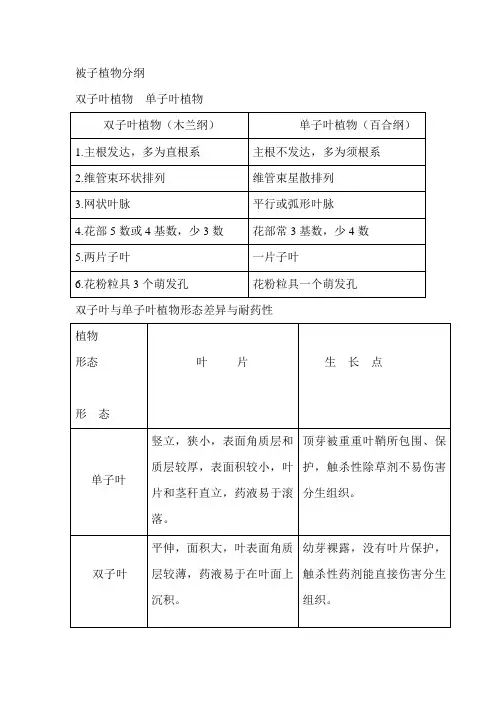 被子植物分纲

双子叶植物　单子叶植物

| 双子叶植物（木兰纲） | 单子叶植物（百合纲） |
|---|---|
| 1.主根发达，多为直根系 | 主根不发达，多为须根系 |
| 2.维管束环状排列 | 维管束星散排列 |
| 3.网状叶脉 | 平行或弧形叶脉 |
| 4.花部 5 数或 4 基数，少 3 数 | 花部常 3 基数，少 4 数 |
| 5.两片子叶 | 一片子叶 |
| 6.花粉粒具 3 个萌发孔 | 花粉粒具一个萌发孔 |

双子叶与单子叶植物形态差异与耐药性

| 植物 形态 形　态 | 叶　　片 | 生　长　点 |
|---|---|---|
| 单子叶 | 竖立，狭小，表面角质层和质层较厚，表面积较小，叶片和茎秆直立，药液易于滚落。 | 顶芽被重重叶鞘所包围、保护，触杀性除草剂不易伤害分生组织。 |
| 双子叶 | 平伸，面积大，叶表面角质层较薄，药液易于在叶面上沉积。 | 幼芽裸露，没有叶片保护，触杀性药剂能直接伤害分生组织。 |